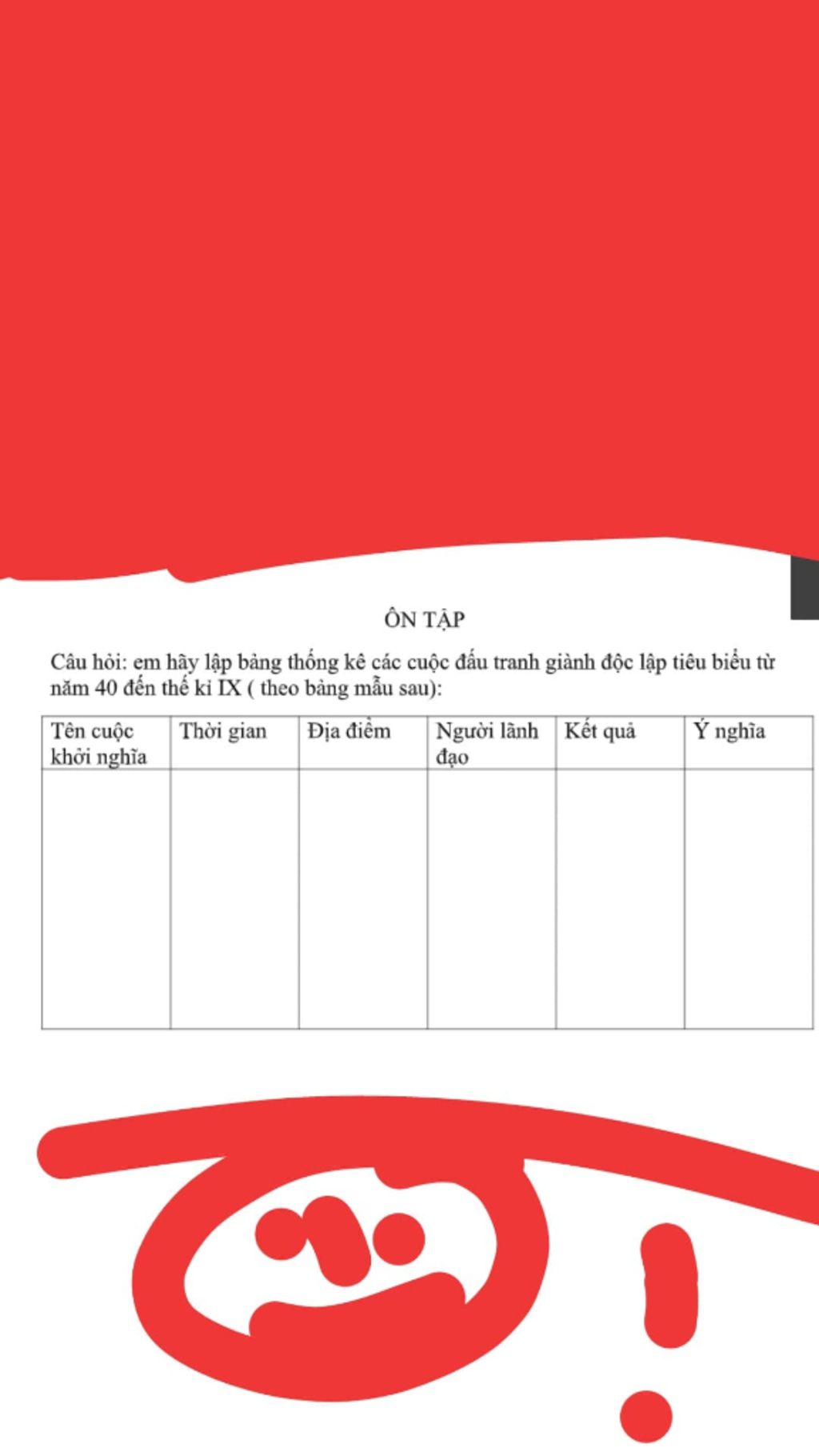 ÔN TẬP

Câu hỏi: em hãy lập bảng thống kê các cuộc đấu tranh giành độc lập tiêu biểu từ năm 40 đến thế kỉ IX ( theo bảng mẫu sau):

| Tên cuộc khởi nghĩa | Thời gian | Địa điểm | Người lãnh đạo | Kết quả | Ý nghĩa |
|---|---|---|---|---|---|
| | | | | | |